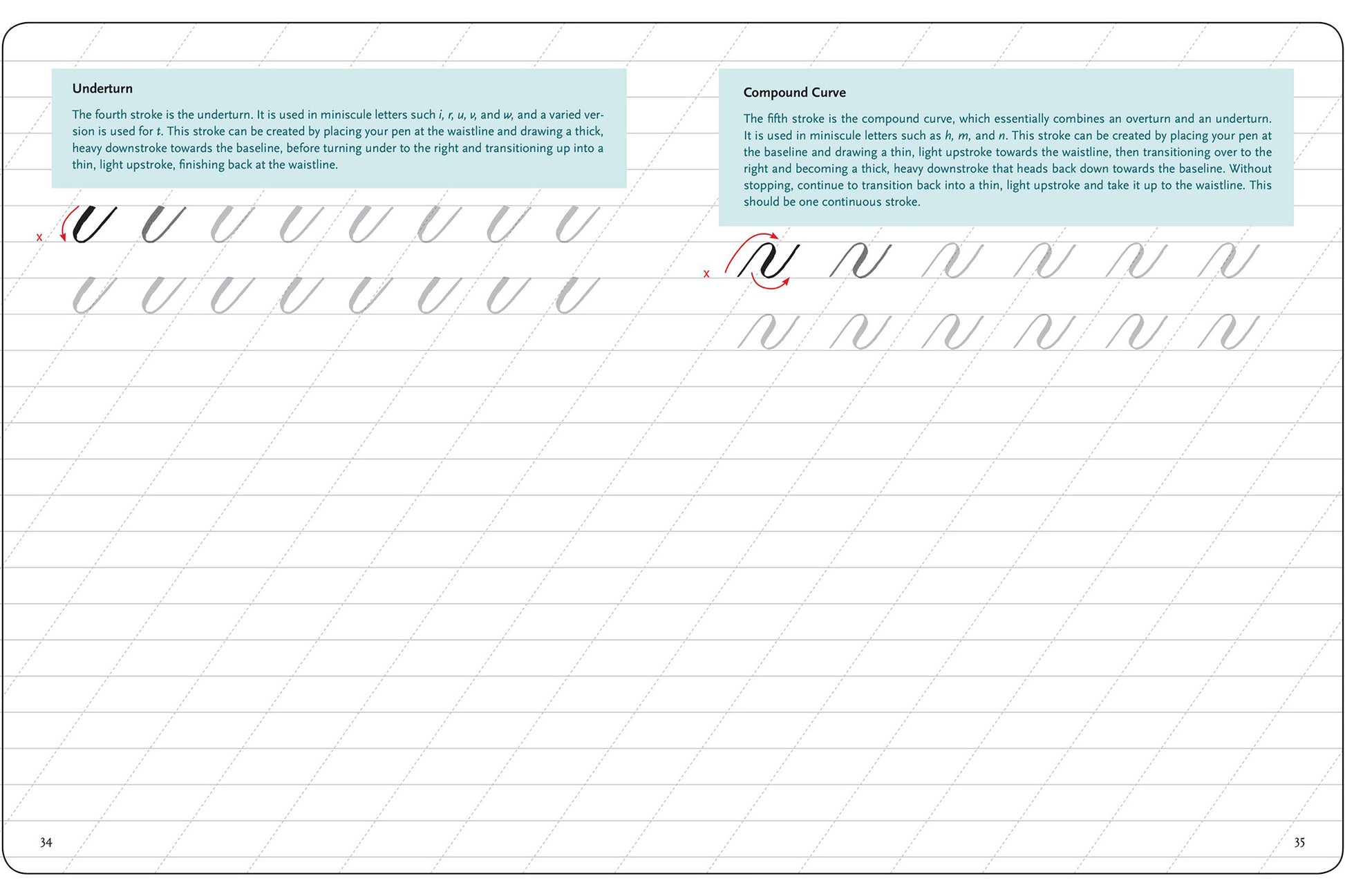 Underturn

The fourth stroke is the underturn. It is used in miniscule letters such i, r, u, v, and w, and a varied version is used for t. This stroke can be created by placing your pen at the waistline and drawing a thick, heavy downstroke towards the baseline, before turning under to the right and transitioning up into a thin, light upstroke, finishing back at the waistline.

x

34

Compound Curve

The fifth stroke is the compound curve, which essentially combines an overturn and an underturn. It is used in miniscule letters such as h, m, and n. This stroke can be created by placing your pen at the baseline and drawing a thin, light upstroke towards the waistline, then transitioning over to the right and becoming a thick, heavy downstroke that heads back down towards the baseline. Without stopping, continue to transition back into a thin, light upstroke and take it up to the waistline. This should be one continuous stroke.

x

35